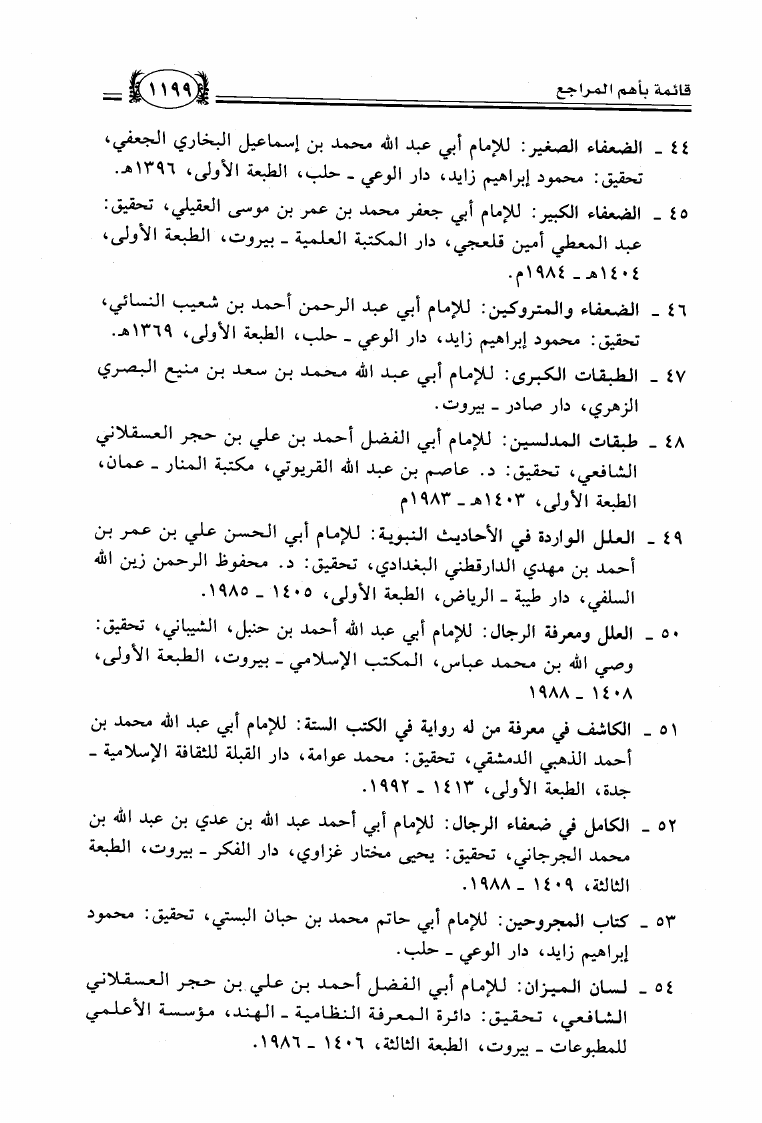 قائمة بأهم المراجع ١١٩٩

٤٤ ـ الضعفاء الصغير: للإمام أبي عبد الله محمد بن إسماعيل البخاري الجعفي، تحقيق: محمود إبراهيم زايد، دار الوعي ـ حلب، الطبعة الأولى، ١٣٩٦هـ.

٤٥ ـ الضعفاء الكبير: للإمام أبي جعفر محمد بن عمر بن موسى العقيلي، تحقيق: عبد المعطي أمين قلعجي، دار المكتبة العلمية ـ بيروت، الطبعة الأولى، ١٤٠٤هـ ـ ١٩٨٤م.

٤٦ ـ الضعفاء والمتروكين: للإمام أبي عبد الرحمن أحمد بن شعيب النسائي، تحقيق: محمود إبراهيم زايد، دار الوعي ـ حلب، الطبعة الأولى، ١٣٦٩هـ.

٤٧ ـ الطبقات الكبرى: للإمام أبي عبد الله محمد بن سعد بن منيع البصري الزهري، دار صادر ـ بيروت.

٤٨ ـ طبقات المدلسين: للإمام أبي الفضل أحمد بن علي بن حجر العسقلاني الشافعي، تحقيق: د. عاصم بن عبد الله القريوتي، مكتبة المنار ـ عمان، الطبعة الأولى، ١٤٠٣هـ ـ ١٩٨٣م

٤٩ ـ العلل الواردة في الأحاديث النبوية: للإمام أبي الحسن علي بن عمر بن أحمد بن مهدي الدارقطني البغدادي، تحقيق: د. محفوظ الرحمن زين الله السلفي، دار طيبة ـ الرياض، الطبعة الأولى، ١٤٠٥ ـ ١٩٨٥.

٥٠ ـ العلل ومعرفة الرجال: للإمام أبي عبد الله أحمد بن حنبل، الشيباني، تحقيق: وصي الله بن محمد عباس، المكتب الإسلامي ـ بيروت، الطبعة الأولى، ١٤٠٨ ـ ١٩٨٨

٥١ ـ الكاشف في معرفة من له رواية في الكتب الستة: للإمام أبي عبد الله محمد بن أحمد الذهبي الدمشقي، تحقيق: محمد عوامة، دار القبلة للثقافة الإسلامية ـ جدة، الطبعة الأولى، ١٤١٣ ـ ١٩٩٢.

٥٢ ـ الكامل في ضعفاء الرجال: للإمام أبي أحمد عبد الله بن عدي بن عبد الله بن محمد الجرجاني، تحقيق: يحيى مختار غزاوي، دار الفكر ـ بيروت، الطبعة الثالثة، ١٤٠٩ ـ ١٩٨٨.

٥٣ ـ كتاب المجروحين: للإمام أبي حاتم محمد بن حبان البستي، تحقيق: محمود إبراهيم زايد، دار الوعي ـ حلب.

٥٤ ـ لسان الميزان: للإمام أبي الفضل أحمد بن علي بن حجر العسقلاني الشافعي، تحقيق: دائرة المعرفة النظامية ـ الهند، مؤسسة الأعلمي للمطبوعات ـ بيروت، الطبعة الثالثة، ١٤٠٦ ـ ١٩٨٦.